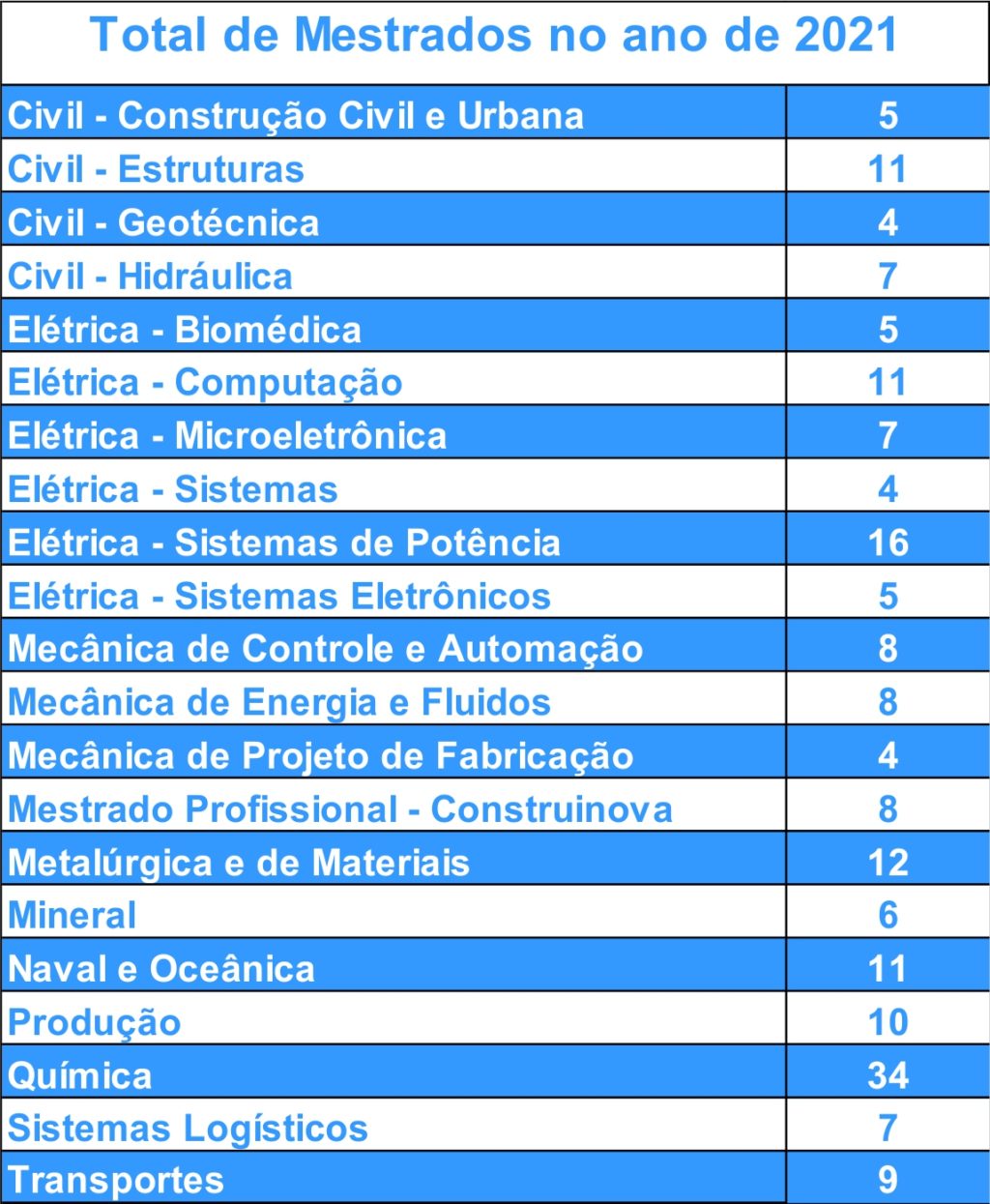 | Total de Mestrados no ano de 2021 | |
|---|---|
| Civil - Construção Civil e Urbana | 5 |
| Civil - Estruturas | 11 |
| Civil - Geotécnica | 4 |
| Civil - Hidráulica | 7 |
| Elétrica - Biomédica | 5 |
| Elétrica - Computação | 11 |
| Elétrica - Microeletrônica | 7 |
| Elétrica - Sistemas | 4 |
| Elétrica - Sistemas de Potência | 16 |
| Elétrica - Sistemas Eletrônicos | 5 |
| Mecânica de Controle e Automação | 8 |
| Mecânica de Energia e Fluidos | 8 |
| Mecânica de Projeto de Fabricação | 4 |
| Mestrado Profissional - Construinova | 8 |
| Metalúrgica e de Materiais | 12 |
| Mineral | 6 |
| Naval e Oceânica | 11 |
| Produção | 10 |
| Química | 34 |
| Sistemas Logísticos | 7 |
| Transportes | 9 |